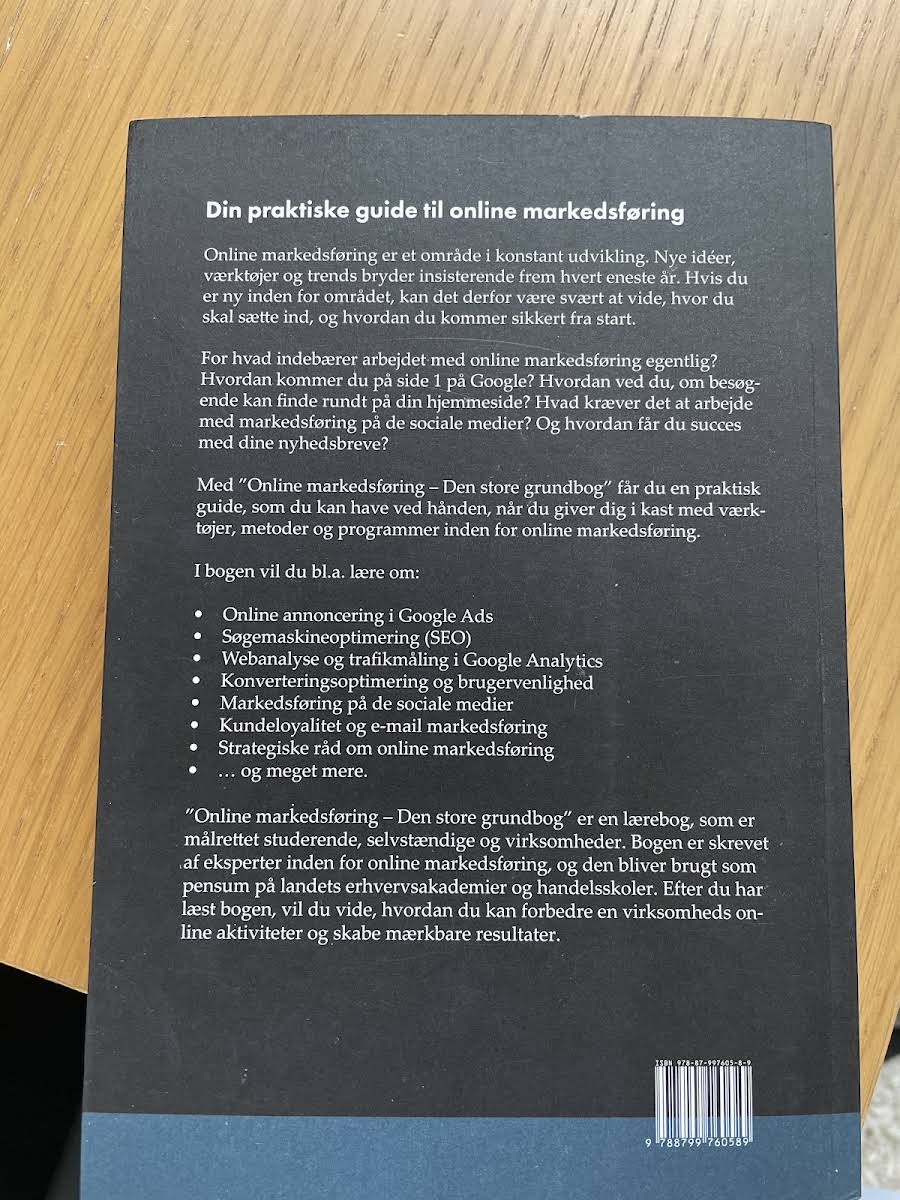 Din praktiske guide til online markedsføring

Online markedsføring er et område i konstant udvikling. Nye idéer, værktøjer og trends bryder insisterende frem hvert eneste år. Hvis du er ny inden for området, kan det derfor være svært at vide, hvor du skal sætte ind, og hvordan du kommer sikkert fra start.

For hvad indebærer arbejdet med online markedsføring egentlig? Hvordan kommer du på side 1 på Google? Hvordan ved du, om besøgende kan finde rundt på din hjemmeside? Hvad kræver det at arbejde med markedsføring på de sociale medier? Og hvordan får du succes med dine nyhedsbreve?

Med "Online markedsføring – Den store grundbog" får du en praktisk guide, som du kan have ved hånden, når du giver dig i kast med værktøjer, metoder og programmer inden for online markedsføring.

I bogen vil du bl.a. lære om:

• Online annoncering i Google Ads
• Søgemaskineoptimering (SEO)
• Webanalyse og trafikmåling i Google Analytics
• Konverteringsoptimering og brugervenlighed
• Markedsføring på de sociale medier
• Kundeloyalitet og e-mail markedsføring
• Strategiske råd om online markedsføring
• … og meget mere.

"Online markedsføring – Den store grundbog" er en lærebog, som er målrettet studerende, selvstændige og virksomheder. Bogen er skrevet af eksperter inden for online markedsføring, og den bliver brugt som pensum på landets erhvervsakademier og handelsskoler. Efter du har læst bogen, vil du vide, hvordan du kan forbedre en virksomheds online aktiviteter og skabe mærkbare resultater.

ISBN 978-87-997605-8-9

9 788799 760589